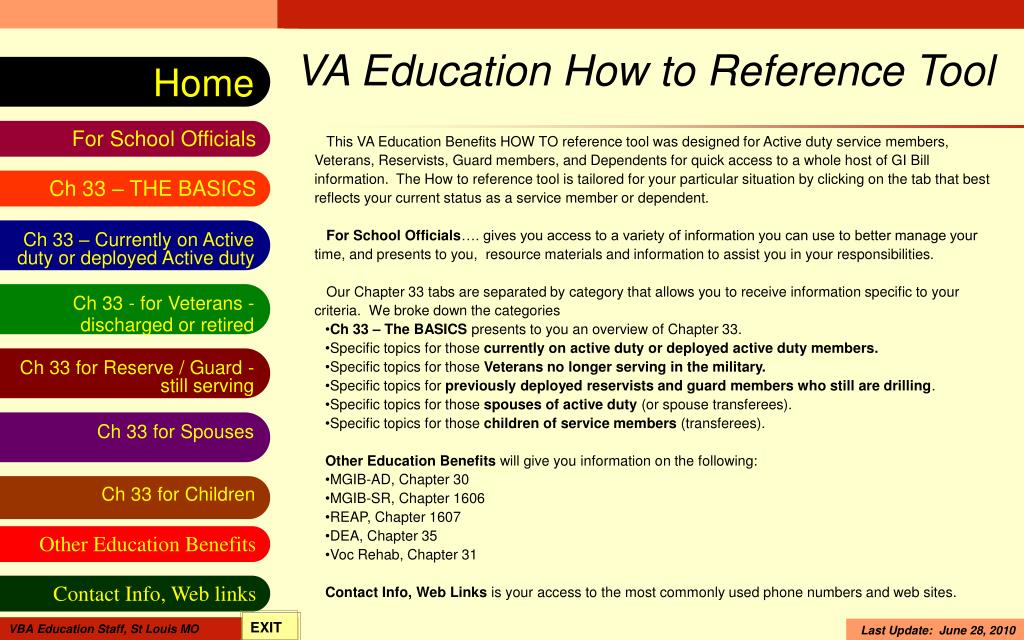 Home

For School Officials

Ch 33 – THE BASICS

Ch 33 – Currently on Active duty or deployed Active duty

Ch 33 - for Veterans - discharged or retired

Ch 33 for Reserve / Guard - still serving

Ch 33 for Spouses

Ch 33 for Children

Other Education Benefits

Contact Info, Web links

VA Education How to Reference Tool

This VA Education Benefits HOW TO reference tool was designed for Active duty service members, Veterans, Reservists, Guard members, and Dependents for quick access to a whole host of GI Bill information. The How to reference tool is tailored for your particular situation by clicking on the tab that best reflects your current status as a service member or dependent.

For School Officials…. gives you access to a variety of information you can use to better manage your time, and presents to you, resource materials and information to assist you in your responsibilities.

Our Chapter 33 tabs are separated by category that allows you to receive information specific to your criteria. We broke down the categories
•Ch 33 – The BASICS presents to you an overview of Chapter 33.
•Specific topics for those currently on active duty or deployed active duty members.
•Specific topics for those Veterans no longer serving in the military.
•Specific topics for previously deployed reservists and guard members who still are drilling.
•Specific topics for those spouses of active duty (or spouse transferees).
•Specific topics for those children of service members (transferees).

Other Education Benefits will give you information on the following:
•MGIB-AD, Chapter 30
•MGIB-SR, Chapter 1606
•REAP, Chapter 1607
•DEA, Chapter 35
•Voc Rehab, Chapter 31

Contact Info, Web Links is your access to the most commonly used phone numbers and web sites.

VBA Education Staff, St Louis MO

EXIT

Last Update: June 28, 2010